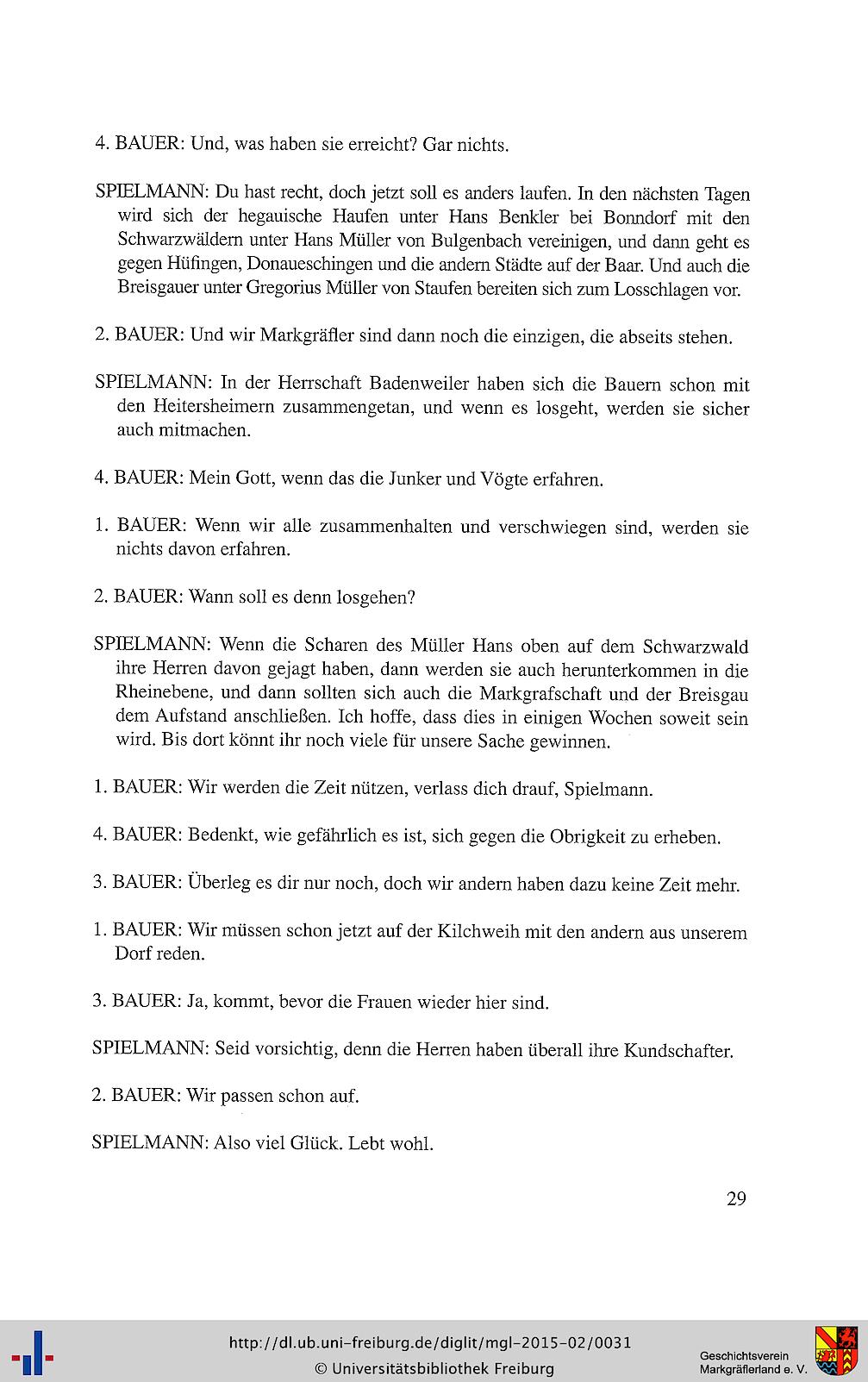 4. BAUER: Und, was haben sie erreicht? Gar nichts.

SPIELMANN: Du hast recht, doch jetzt soll es anders laufen. In den nächsten Tagen wird sich der hegauische Haufen unter Hans Benkler bei Bonndorf mit den Schwarzwäldern unter Hans Müller von Bulgenbach vereinigen, und dann geht es gegen Hüfingen, Donaueschingen und die andern Städte auf der Baar. Und auch die Breisgauer unter Gregorius Müller von Staufen bereiten sich zum Losschlagen vor.

2. BAUER: Und wir Markgräfler sind dann noch die einzigen, die abseits stehen.

SPIELMANN: In der Herrschaft Badenweiler haben sich die Bauern schon mit den Heitersheimern zusammengetan, und wenn es losgeht, werden sie sicher auch mitmachen.

4. BAUER: Mein Gott, wenn das die Junker und Vögte erfahren.

1. BAUER: Wenn wir alle zusammenhalten und verschwiegen sind, werden sie nichts davon erfahren.

2. BAUER: Wann soll es denn losgehen?

SPIELMANN: Wenn die Scharen des Müller Hans oben auf dem Schwarzwald ihre Herren davon gejagt haben, dann werden sie auch herunterkommen in die Rheinebene, und dann sollten sich auch die Markgrafschaft und der Breisgau dem Aufstand anschließen. Ich hoffe, dass dies in einigen Wochen soweit sein wird. Bis dort könnt ihr noch viele für unsere Sache gewinnen.

1. BAUER: Wir werden die Zeit nützen, verlass dich drauf, Spielmann.

4. BAUER: Bedenkt, wie gefährlich es ist, sich gegen die Obrigkeit zu erheben.

3. BAUER: Überleg es dir nur noch, doch wir andern haben dazu keine Zeit mehr.

1. BAUER: Wir müssen schon jetzt auf der Kilchweih mit den andern aus unserem Dorf reden.

3. BAUER: Ja, kommt, bevor die Frauen wieder hier sind.

SPIELMANN: Seid vorsichtig, denn die Herren haben überall ihre Kundschafter.

2. BAUER: Wir passen schon auf.

SPIELMANN: Also viel Glück. Lebt wohl.

29

http://dl.ub.uni-freiburg.de/diglit/mgl-2015-02/0031
© Universitätsbibliothek Freiburg

Geschichtsverein
Markgräflerland e. V.